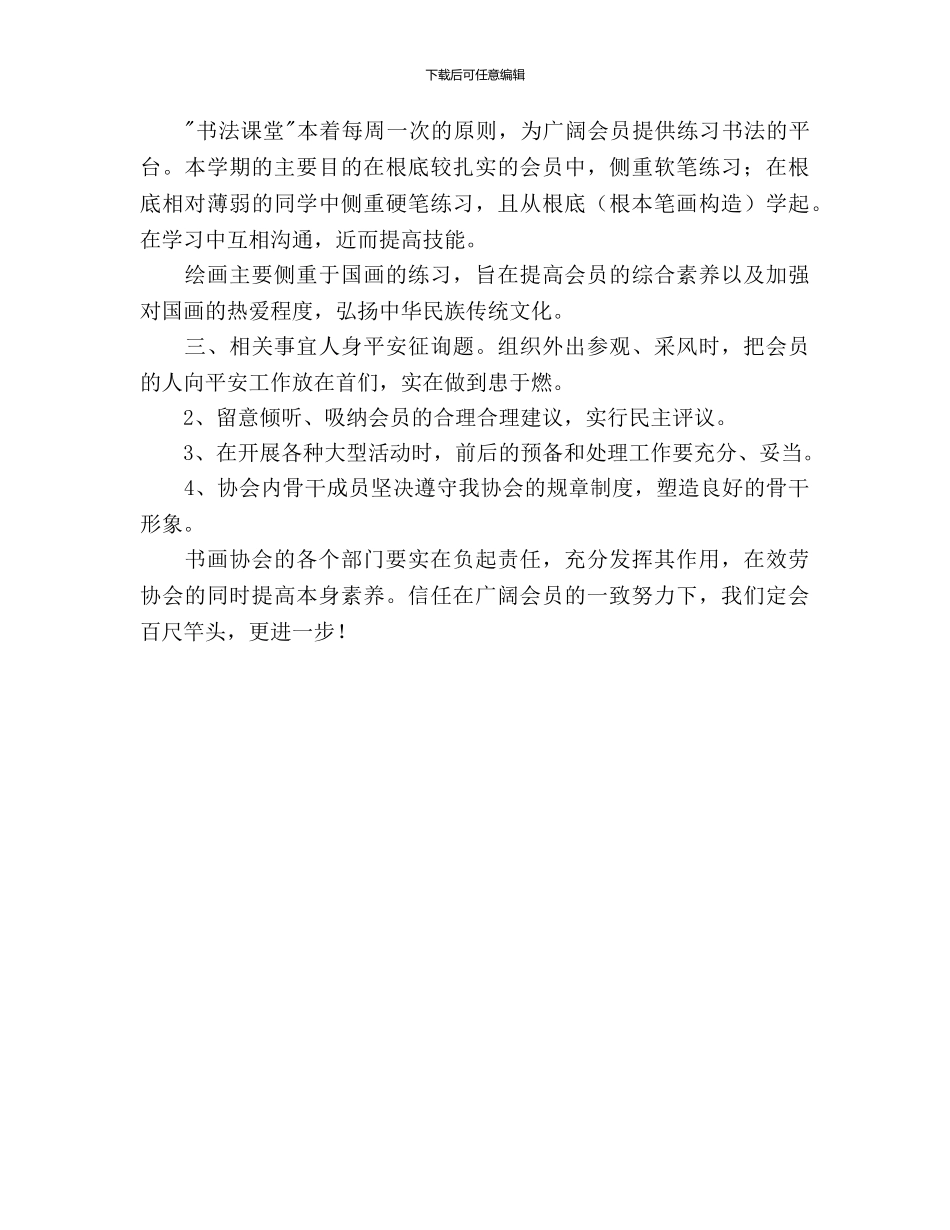 下载后可任意编辑

"书法课堂"本着每周一次的原则，为广阔会员提供练习书法的平台。本学期的主要目的在根底较扎实的会员中，侧重软笔练习；在根底相对薄弱的同学中侧重硬笔练习，且从根底（根本笔画构造）学起。在学习中互相沟通，近而提高技能。

绘画主要侧重于国画的练习，旨在提高会员的综合素养以及加强对国画的热爱程度，弘扬中华民族传统文化。

三、相关事宜人身平安征询题。组织外出参观、采风时，把会员的人向平安工作放在首们，实在做到患于燃。

2、留意倾听、吸纳会员的合理合理建议，实行民主评议。

3、在开展各种大型活动时，前后的预备和处理工作要充分、妥当。

4、协会内骨干成员坚决遵守我协会的规章制度，塑造良好的骨干形象。

书画协会的各个部门要实在负起责任，充分发挥其作用，在效劳协会的同时提高本身素养。信任在广阔会员的一致努力下，我们定会百尺竿头，更进一步！